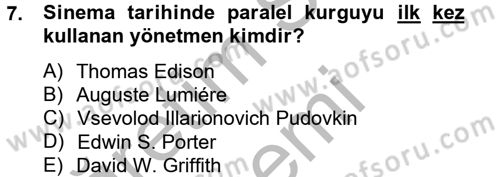 7. Sinema tarihinde paralel kurguyu ilk kez kullanan yönetmen kimdir?

A) Thomas Edison
B) Auguste Lumiére
C) Vsevolod Illarionovich Pudovkin
D) Edwin S. Porter
E) David W. Griffith

www.aofsoru.com
www.aofsoru.com
www.aofsoru.com